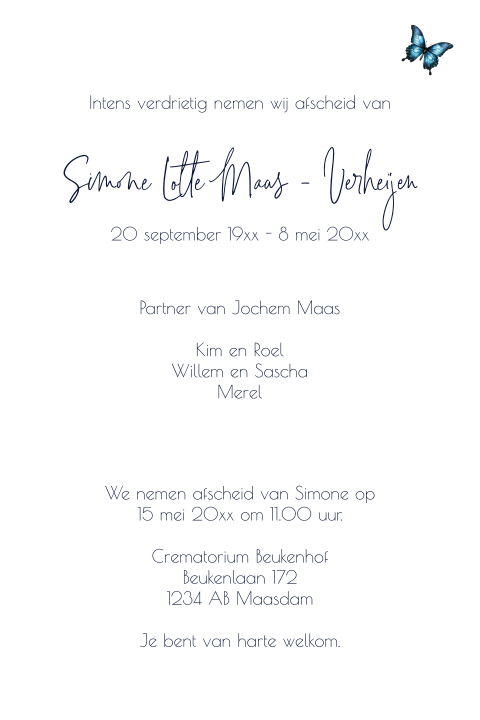 Intens verdrietig nemen wij afscheid van

Simone Lotte Maas - Verheijen

20 september 19xx - 8 mei 20xx

Partner van Jochem Maas

Kim en Roel
Willem en Sascha
Merel

We nemen afscheid van Simone op
15 mei 20xx om 11.00 uur.

Crematorium Beukenhof
Beukenlaan 172
1234 AB Maasdam

Je bent van harte welkom.